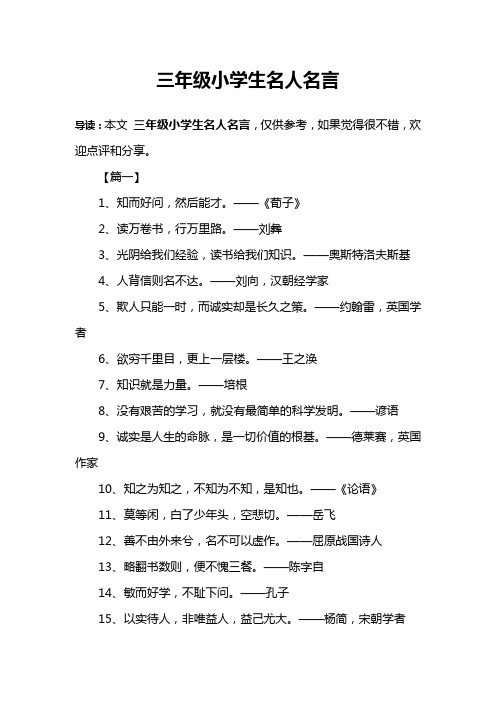 三年级小学生名人名言

导读：本文 三年级小学生名人名言，仅供参考，如果觉得很不错，欢迎点评和分享。

【篇一】

1、知而好问，然后能才。——《荀子》

2、读万卷书，行万里路。——刘彝

3、光阴给我们经验，读书给我们知识。——奥斯特洛夫斯基

4、人背信则名不达。——刘向，汉朝经学家

5、欺人只能一时，而诚实却是长久之策。——约翰雷，英国学者

6、欲穷千里目，更上一层楼。——王之涣

7、知识就是力量。——培根

8、没有艰苦的学习，就没有最简单的科学发明。——谚语

9、诚实是人生的命脉，是一切价值的根基。——德莱赛，英国作家

10、知之为知之，不知为不知，是知也。——《论语》

11、莫等闲，白了少年头，空悲切。——岳飞

12、善不由外来兮，名不可以虚作。——屈原战国诗人

13、略翻书数则，便不愧三餐。——陈字自

14、敏而好学，不耻下问。——孔子

15、以实待人，非唯益人，益己尤大。——杨简，宋朝学者